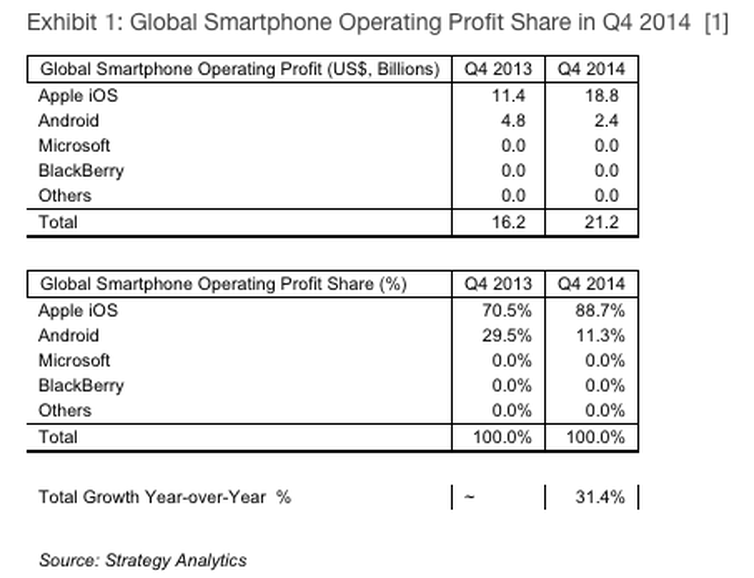 Exhibit 1: Global Smartphone Operating Profit Share in Q4 2014 [1]

| Global Smartphone Operating Profit (US$, Billions) | Q4 2013 | Q4 2014 |
|---|---|---|
| Apple iOS | 11.4 | 18.8 |
| Android | 4.8 | 2.4 |
| Microsoft | 0.0 | 0.0 |
| BlackBerry | 0.0 | 0.0 |
| Others | 0.0 | 0.0 |
| Total | 16.2 | 21.2 |

| Global Smartphone Operating Profit Share (%) | Q4 2013 | Q4 2014 |
|---|---|---|
| Apple iOS | 70.5% | 88.7% |
| Android | 29.5% | 11.3% |
| Microsoft | 0.0% | 0.0% |
| BlackBerry | 0.0% | 0.0% |
| Others | 0.0% | 0.0% |
| Total | 100.0% | 100.0% |

| Total Growth Year-over-Year % | ~ | 31.4% |
|---|---|---|

Source: Strategy Analytics